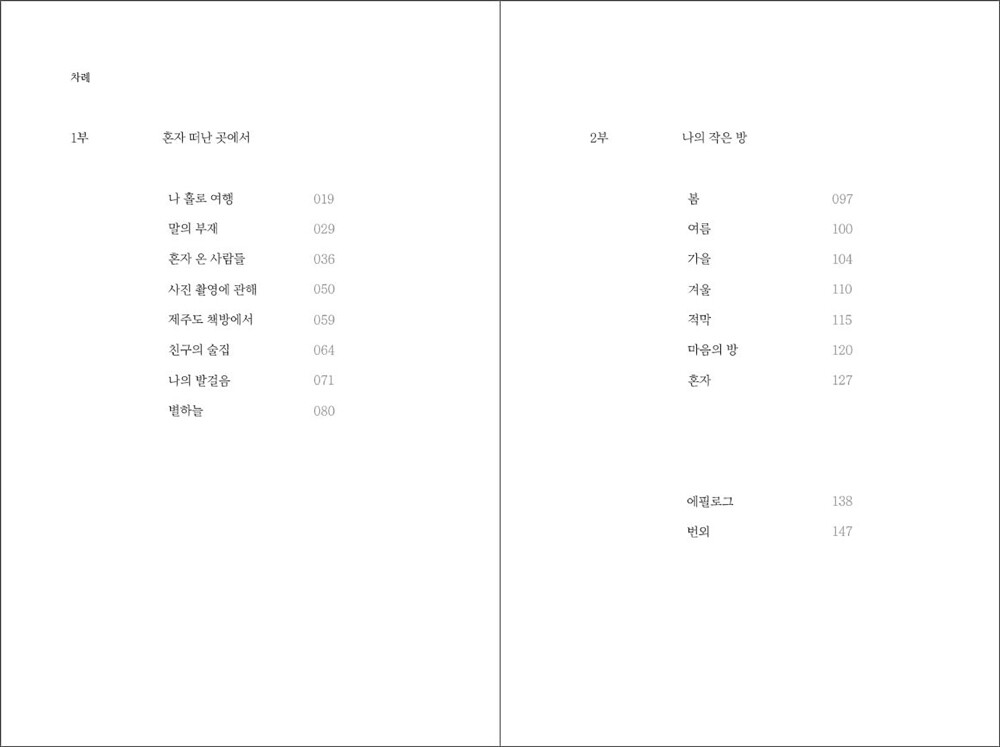 차례

1부 혼자 떠난 곳에서

나 홀로 여행 019
말의 부재 029
혼자 온 사람들 036
사진 촬영에 관해 050
제주도 책방에서 059
친구의 술집 064
나의 발걸음 071
별하늘 080

2부 나의 작은 방

봄 097
여름 100
가을 104
겨울 110
적막 115
마음의 방 120
혼자 127

에필로그 138
번외 147